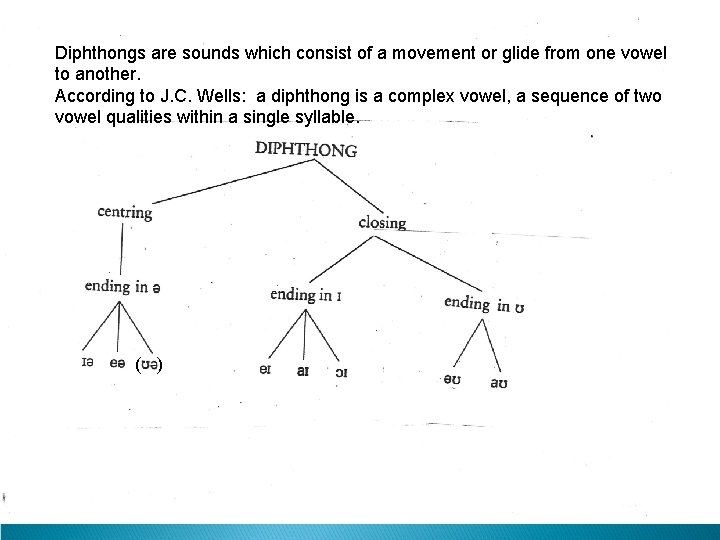 Diphthongs are sounds which consist of a movement or glide from one vowel to another.
According to J.C. Wells: a diphthong is a complex vowel, a sequence of two vowel qualities within a single syllable.

DIPHTHONG

centring

closing

ending in ə

ending in ɪ

ending in ʊ

ɪə eə (ʊə)

eɪ aɪ ɔɪ

əʊ aʊ